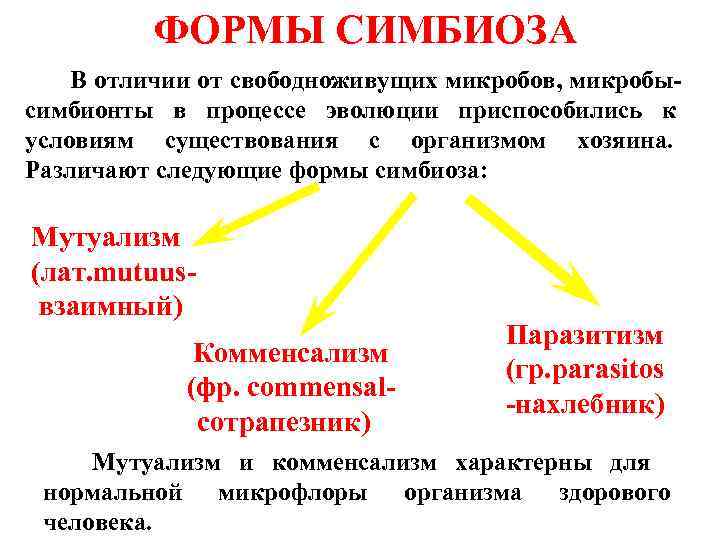 ФОРМЫ СИМБИОЗА

В отличии от свободноживущих микробов, микробы-симбионты в процессе эволюции приспособились к условиям существования с организмом хозяина. Различают следующие формы симбиоза:

Мутуализм (лат.mutuus-взаимный)

Комменсализм (фр. commensal-сотрапезник)

Паразитизм (гр.parasitos -нахлебник)

Мутуализм и комменсализм характерны для нормальной микрофлоры организма здорового человека.